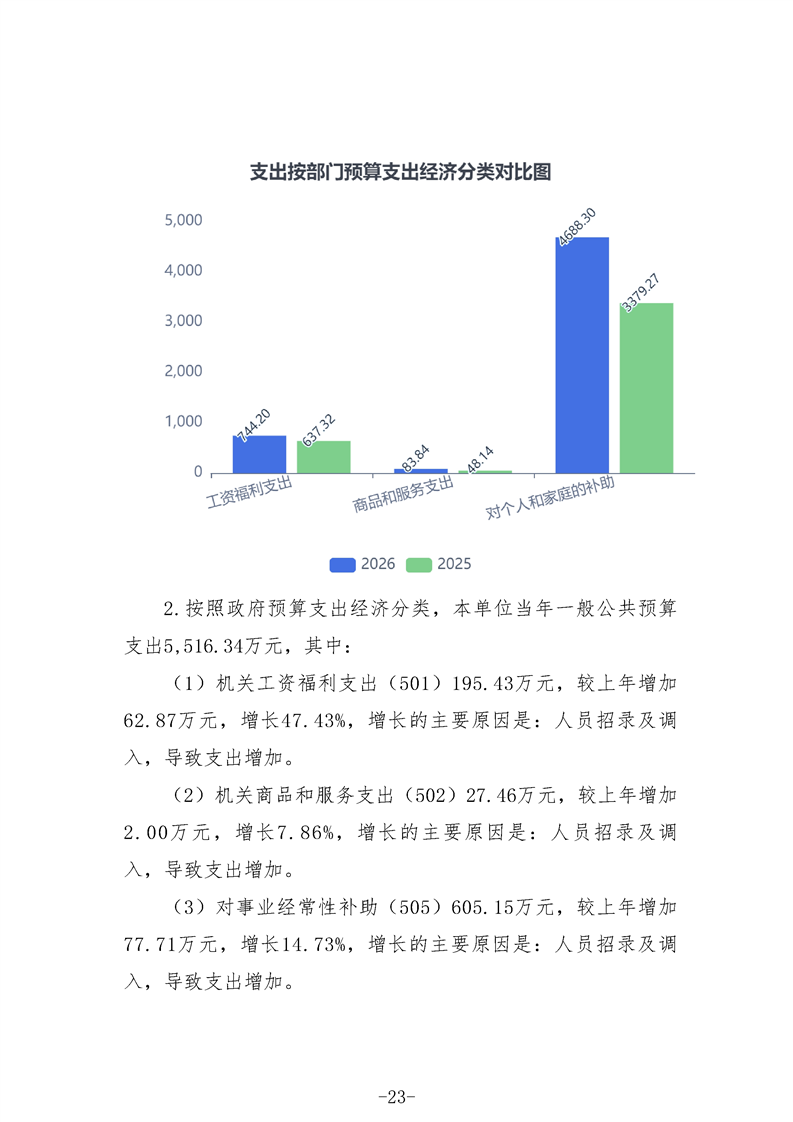 支出按部门预算支出经济分类对比图

5,000
4,000
3,000
2,000
1,000
0

744.20
637.32
83.84
48.14
4688.30
3379.27

工资福利支出
商品和服务支出
对个人和家庭的补助

2026
2025

2.按照政府预算支出经济分类，本单位当年一般公共预算支出5,516.34万元，其中：

（1）机关工资福利支出（501）195.43万元，较上年增加62.87万元，增长47.43%，增长的主要原因是：人员招录及调入，导致支出增加。

（2）机关商品和服务支出（502）27.46万元，较上年增加2.00万元，增长7.86%，增长的主要原因是：人员招录及调入，导致支出增加。

（3）对事业经常性补助（505）605.15万元，较上年增加77.71万元，增长14.73%，增长的主要原因是：人员招录及调入，导致支出增加。

-23-